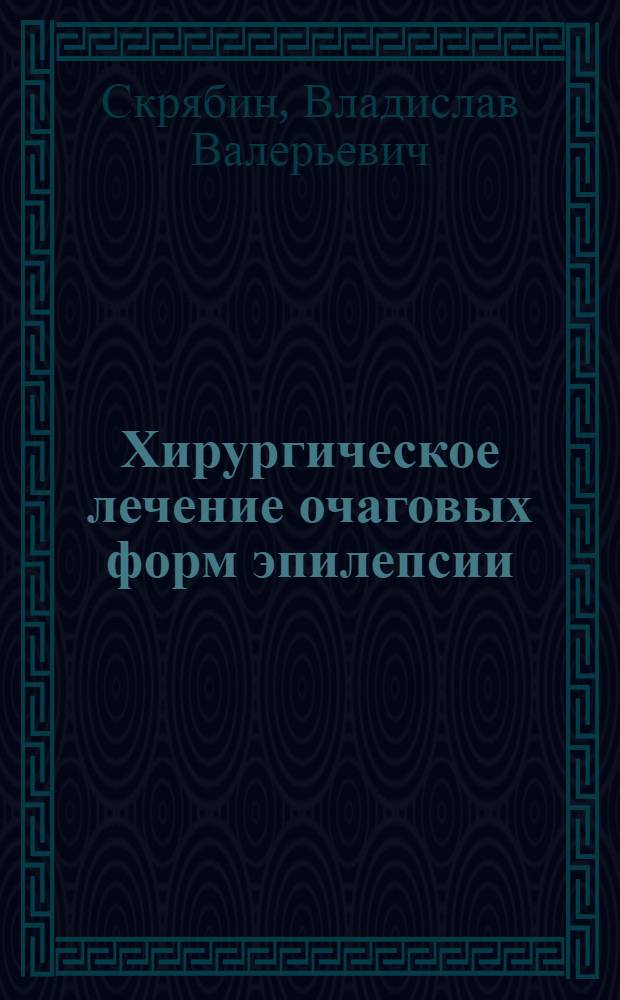 Скрябин, Владислав Валерьевич

Хирургическое лечение очаговых форм эпилепсии